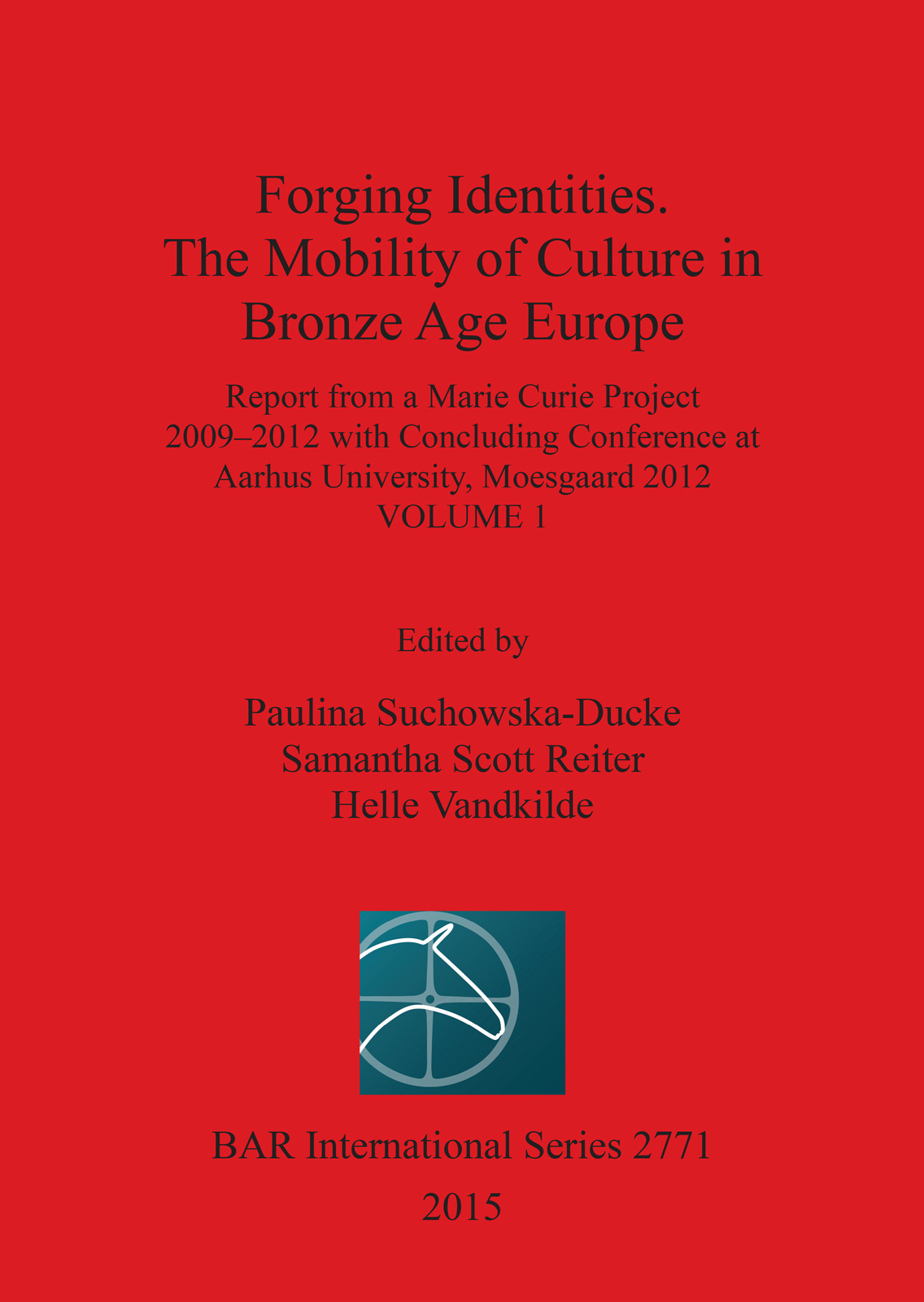 Forging Identities.
The Mobility of Culture in Bronze Age Europe

Report from a Marie Curie Project 2009–2012 with Concluding Conference at Aarhus University, Moesgaard 2012
VOLUME 1

Edited by

Paulina Suchowska-Ducke
Samantha Scott Reiter
Helle Vandkilde

BAR International Series 2771
2015